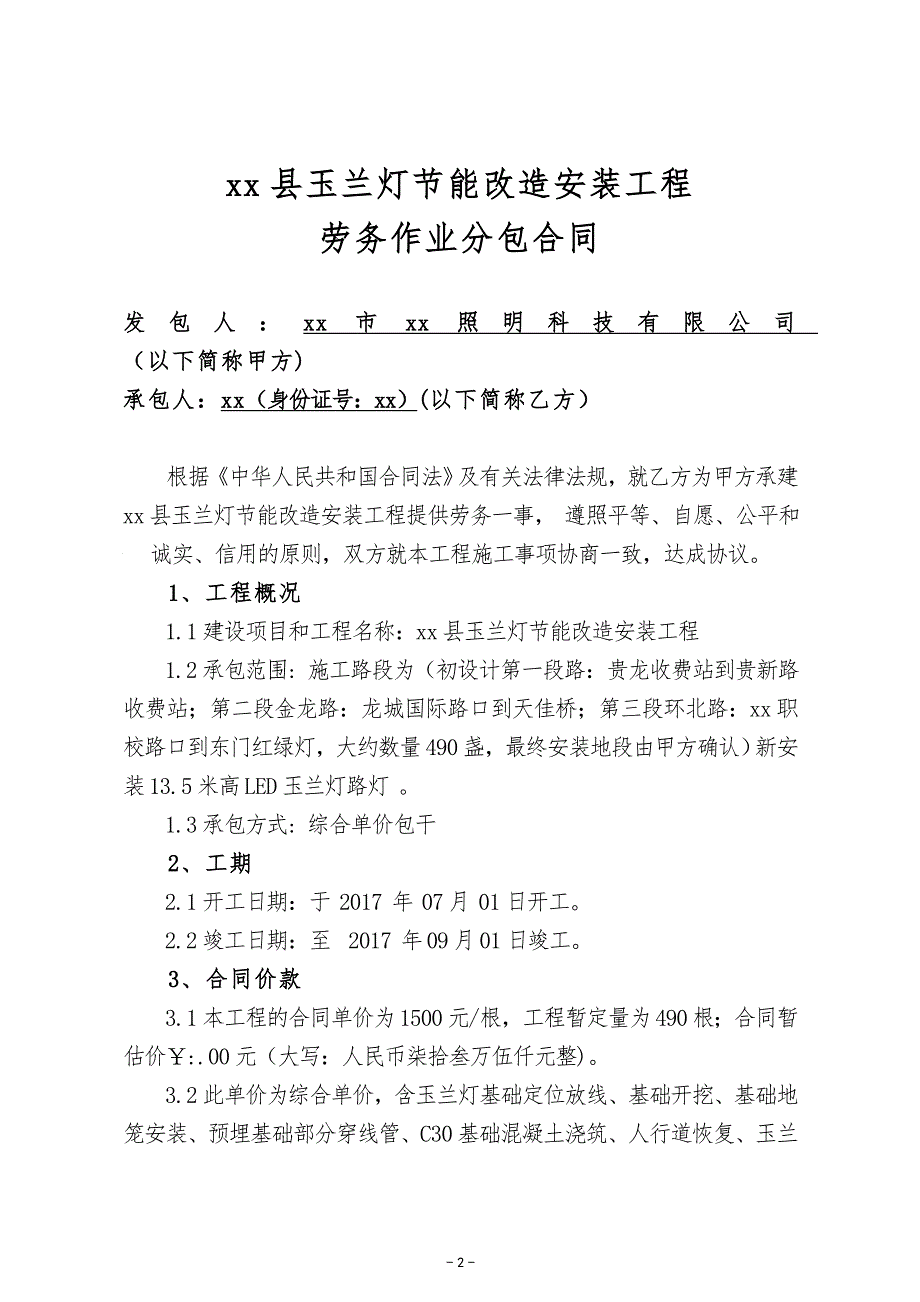 xx 县玉兰灯节能改造安装工程
劳务作业分包合同

发包人：xx 市 xx 照明科技有限公司（以下简称甲方）
承包人：xx（身份证号：xx）(以下简称乙方)

根据《中华人民共和国合同法》及有关法律法规，就乙方为甲方承建 xx 县玉兰灯节能改造安装工程提供劳务一事，遵照平等、自愿、公平和诚实、信用的原则，双方就本工程施工事项协商一致，达成协议。

1、工程概况

1.1 建设项目和工程名称：xx 县玉兰灯节能改造安装工程

1.2 承包范围：施工路段为（初设计第一段路：贵龙收费站到贵新路收费站；第二段金龙路：龙城国际路口到天佳桥；第三段环北路：xx 职校路口到东门红绿灯，大约数量 490 盏，最终安装地段由甲方确认）新安装 13.5 米高 LED 玉兰灯路灯 。

1.3 承包方式：综合单价包干

2、工期

2.1 开工日期：于 2017 年 07 月 01 日开工。

2.2 竣工日期：至 2017 年 09 月 01 日竣工。

3、合同价款

3.1 本工程的合同单价为 1500 元/根，工程暂定量为 490 根；合同暂估价￥:.00 元（大写：人民币柒拾叁万伍仟元整）。

3.2 此单价为综合单价，含玉兰灯基础定位放线、基础开挖、基础地笼安装、预埋基础部分穿线管、C30 基础混凝土浇筑、人行道恢复、玉兰

- 2 -